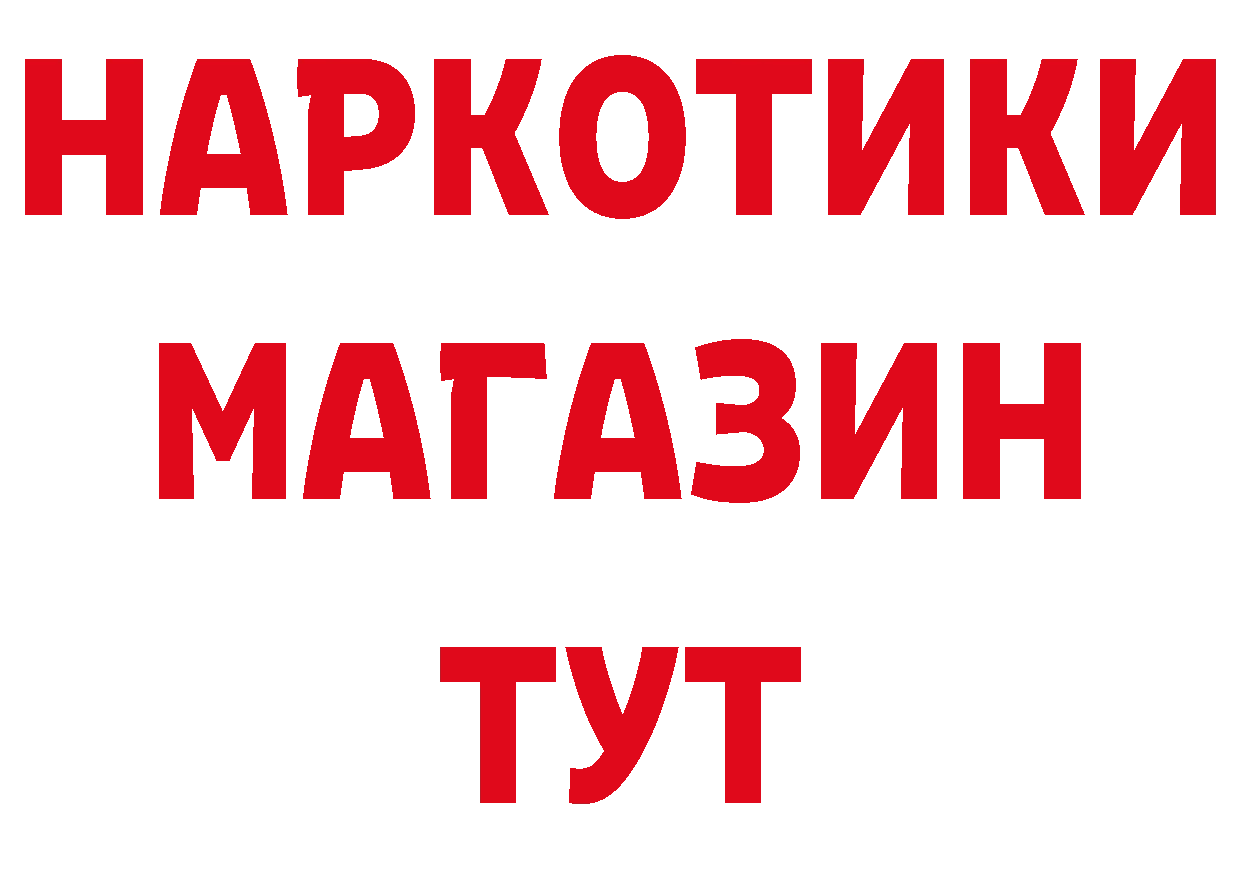 НАРКОТИКИ
МАГАЗИН
ТУТ